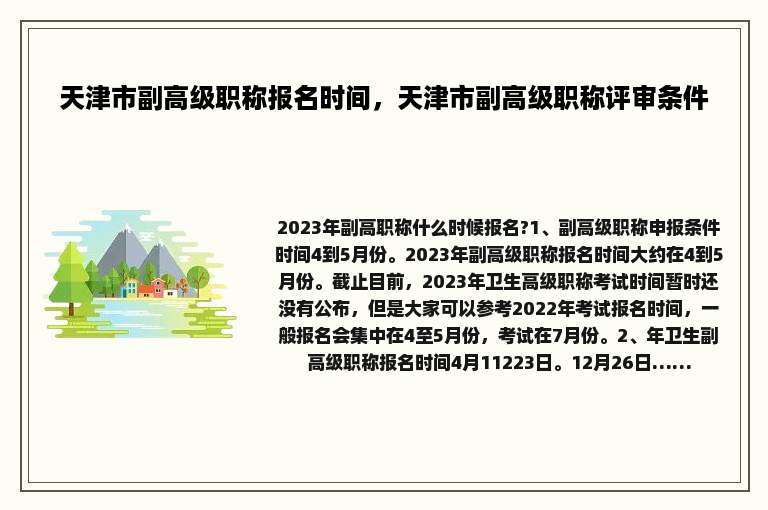 天津市副高级职称报名时间，天津市副高级职称评审条件

2023年副高职称什么时候报名?1、副高级职称申报条件时间4到5月份。2023年副高级职称报名时间大约在4到5月份。截止目前，2023年卫生高级职称考试时间暂时还没有公布，但是大家可以参考2022年考试报名时间，一般报名会集中在4至5月份，考试在7月份。2、年卫生副高级职称报名时间4月11223日。12月26日......